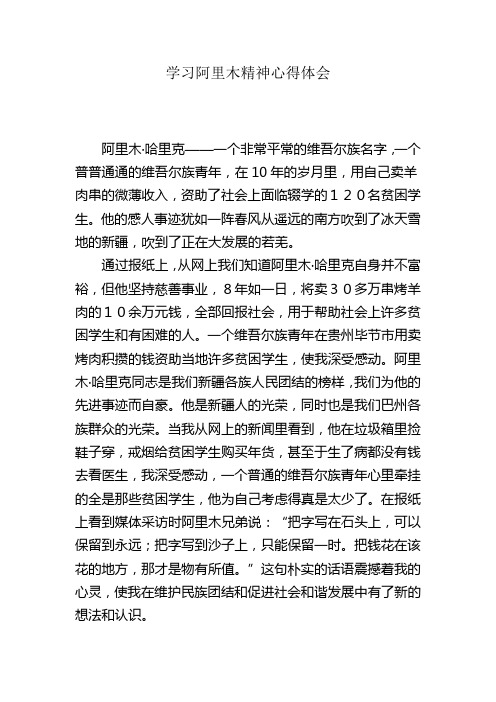 学习阿里木精神心得体会

阿里木·哈里克——一个非常平常的维吾尔族名字，一个普普通通的维吾尔族青年，在10年的岁月里，用自己卖羊肉串的微薄收入，资助了社会上面临辍学的１２０名贫困学生。他的感人事迹犹如一阵春风从遥远的南方吹到了冰天雪地的新疆，吹到了正在大发展的若羌。

通过报纸上，从网上我们知道阿里木·哈里克自身并不富裕，但他坚持慈善事业，８年如一日，将卖３０多万串烤羊肉的１０余万元钱，全部回报社会，用于帮助社会上许多贫困学生和有困难的人。一个维吾尔族青年在贵州毕节市用卖烤肉积攒的钱资助当地许多贫困学生，使我深受感动。阿里木·哈里克同志是我们新疆各族人民团结的榜样，我们为他的先进事迹而自豪。他是新疆人的光荣，同时也是我们巴州各族群众的光荣。当我从网上的新闻里看到，他在垃圾箱里捡鞋子穿，戒烟给贫困学生购买年货，甚至于生了病都没有钱去看医生，我深受感动，一个普通的维吾尔族青年心里牵挂的全是那些贫困学生，他为自己考虑得真是太少了。在报纸上看到媒体采访时阿里木兄弟说：“把字写在石头上，可以保留到永远；把字写到沙子上，只能保留一时。把钱花在该花的地方，那才是物有所值。”这句朴实的话语震撼着我的心灵，使我在维护民族团结和促进社会和谐发展中有了新的想法和认识。